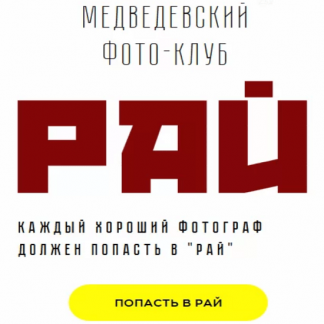 МЕДВЕДЕВСКИЙ
ФОТО-КЛУБ

РАЙ

КАЖДЫЙ ХОРОШИЙ ФОТОГРАФ ДОЛЖЕН ПОПАСТЬ В "РАЙ"

ПОПАСТЬ В РАЙ